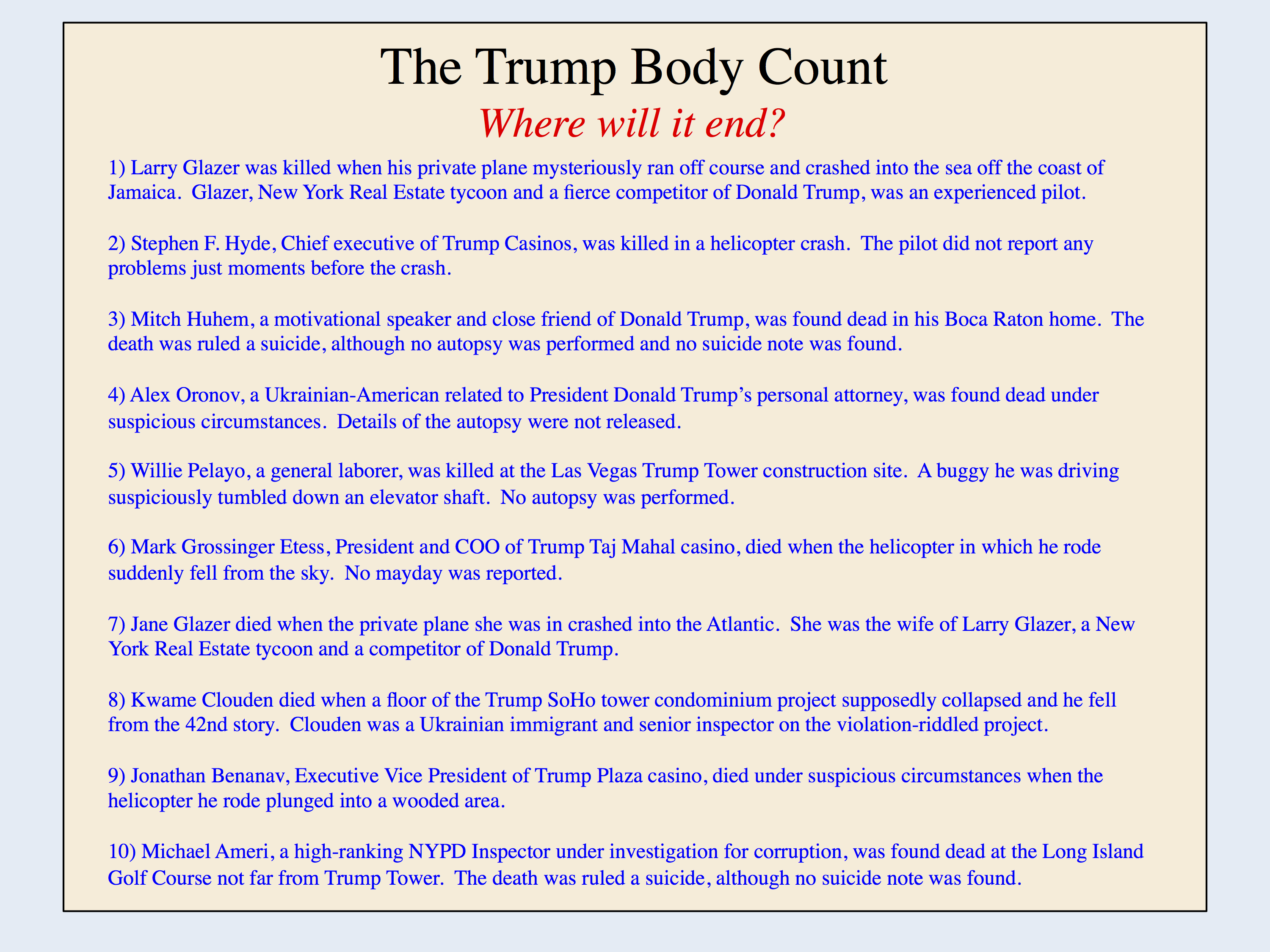 The Trump Body Count

Where will it end?

1) Larry Glazer was killed when his private plane mysteriously ran off course and crashed into the sea off the coast of Jamaica. Glazer, New York Real Estate tycoon and a fierce competitor of Donald Trump, was an experienced pilot.

2) Stephen F. Hyde, Chief executive of Trump Casinos, was killed in a helicopter crash. The pilot did not report any problems just moments before the crash.

3) Mitch Huhem, a motivational speaker and close friend of Donald Trump, was found dead in his Boca Raton home. The death was ruled a suicide, although no autopsy was performed and no suicide note was found.

4) Alex Oronov, a Ukrainian-American related to President Donald Trump's personal attorney, was found dead under suspicious circumstances. Details of the autopsy were not released.

5) Willie Pelayo, a general laborer, was killed at the Las Vegas Trump Tower construction site. A buggy he was driving suspiciously tumbled down an elevator shaft. No autopsy was performed.

6) Mark Grossinger Etess, President and COO of Trump Taj Mahal casino, died when the helicopter in which he rode suddenly fell from the sky. No mayday was reported.

7) Jane Glazer died when the private plane she was in crashed into the Atlantic. She was the wife of Larry Glazer, a New York Real Estate tycoon and a competitor of Donald Trump.

8) Kwame Clouden died when a floor of the Trump SoHo tower condominium project supposedly collapsed and he fell from the 42nd story. Clouden was a Ukrainian immigrant and senior inspector on the violation-riddled project.

9) Jonathan Benanav, Executive Vice President of Trump Plaza casino, died under suspicious circumstances when the helicopter he rode plunged into a wooded area.

10) Michael Ameri, a high-ranking NYPD Inspector under investigation for corruption, was found dead at the Long Island Golf Course not far from Trump Tower. The death was ruled a suicide, although no suicide note was found.